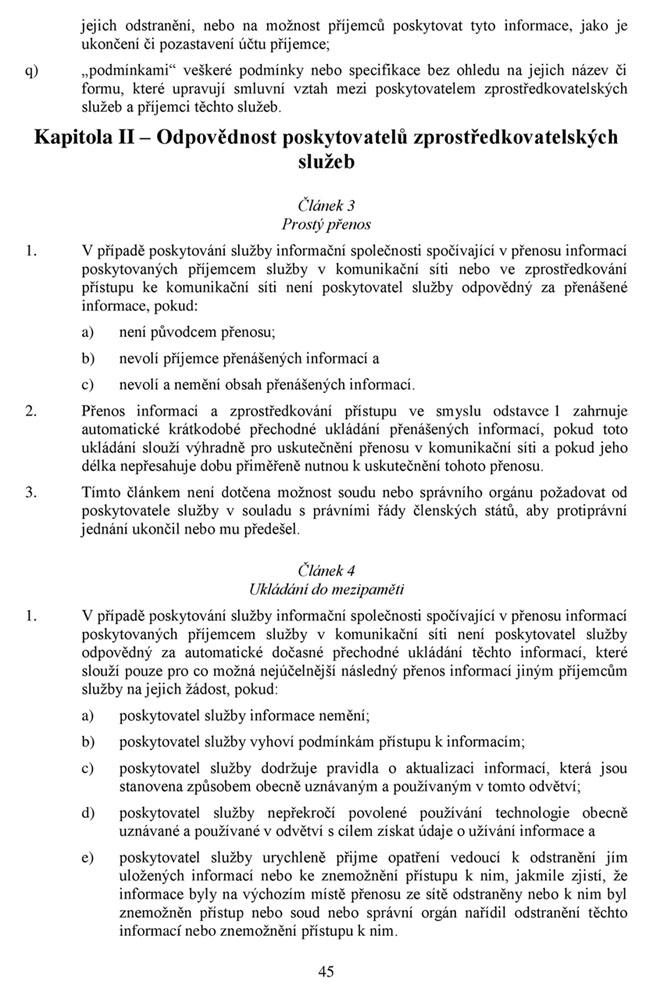 jejich odstranění, nebo na možnost příjemců poskytovat tyto informace, jako je ukončení či pozastavení účtu příjemce;

q) „podmínkami“ veškeré podmínky nebo specifikace bez ohledu na jejich název či formu, které upravují smluvní vztah mezi poskytovatelem zprostředkovatelských služeb a příjemci těchto služeb.

Kapitola II – Odpovědnost poskytovatelů zprostředkovatelských služeb

Článek 3
Prostý přenos

1. V případě poskytování služby informační společnosti spočívající v přenosu informací poskytovaných příjemcem služby v komunikační síti nebo ve zprostředkování přístupu ke komunikační síti není poskytovatel služby odpovědný za přenášené informace, pokud:

a) není původcem přenosu;

b) nevolí příjemce přenášených informací a

c) nevolí a nemění obsah přenášených informací.

2. Přenos informací a zprostředkování přístupu ve smyslu odstavce 1 zahrnuje automatické krátkodobé přechodné ukládání přenášených informací, pokud toto ukládání slouží výhradně pro uskutečnění přenosu v komunikační síti a pokud jeho délka nepřesahuje dobu přiměřeně nutnou k uskutečnění tohoto přenosu.

3. Tímto článkem není dotčena možnost soudu nebo správního orgánu požadovat od poskytovatele služby v souladu s právními řády členských států, aby protiprávní jednání ukončil nebo mu předešel.

Článek 4
Ukládání do mezipaměti

1. V případě poskytování služby informační společnosti spočívající v přenosu informací poskytovaných příjemcem služby v komunikační síti není poskytovatel služby odpovědný za automatické dočasné přechodné ukládání těchto informací, které slouží pouze pro co možná nejúčelnější následný přenos informací jiným příjemcům služby na jejich žádost, pokud:

a) poskytovatel služby informace nemění;

b) poskytovatel služby vyhoví podmínkám přístupu k informacím;

c) poskytovatel služby dodržuje pravidla o aktualizaci informací, která jsou stanovena způsobem obecně uznávaným a používaným v tomto odvětví;

d) poskytovatel služby nepřekročí povolené používání technologie obecně uznávané a používané v odvětví s cílem získat údaje o užívání informace a

e) poskytovatel služby urychleně přijme opatření vedoucí k odstranění jím uložených informací nebo ke znemožnění přístupu k nim, jakmile zjistí, že informace byly na výchozím místě přenosu ze sítě odstraněny nebo k nim byl znemožněn přístup nebo soud nebo správní orgán nařídil odstranění těchto informací nebo znemožnění přístupu k nim.

45